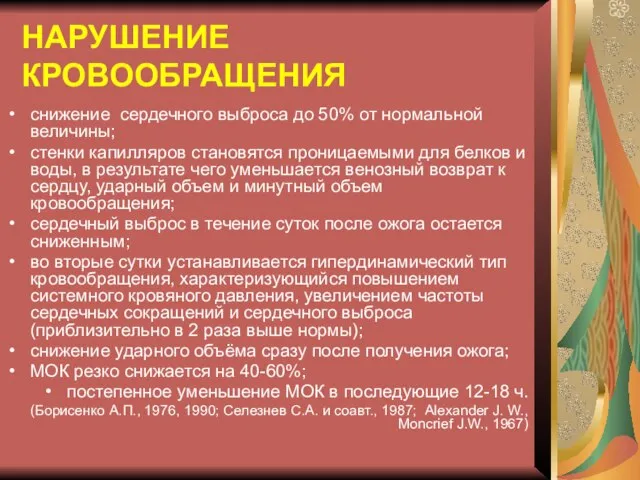 НАРУШЕНИЕ КРОВООБРАЩЕНИЯ

• снижение сердечного выброса до 50% от нормальной величины;
• стенки капилляров становятся проницаемыми для белков и воды, в результате чего уменьшается венозный возврат к сердцу, ударный объем и минутный объем кровообращения;
• сердечный выброс в течение суток после ожога остается сниженным;
• во вторые сутки устанавливается гипердинамический тип кровообращения, характеризующийся повышением системного кровяного давления, увеличением частоты сердечных сокращений и сердечного выброса (приблизительно в 2 раза выше нормы);
• снижение ударного объёма сразу после получения ожога;
• МОК резко снижается на 40-60%;
• постепенное уменьшение МОК в последующие 12-18 ч.

(Борисенко А.П., 1976, 1990; Селезнев С.А. и соавт., 1987; Alexander J. W., Moncrief J.W., 1967)